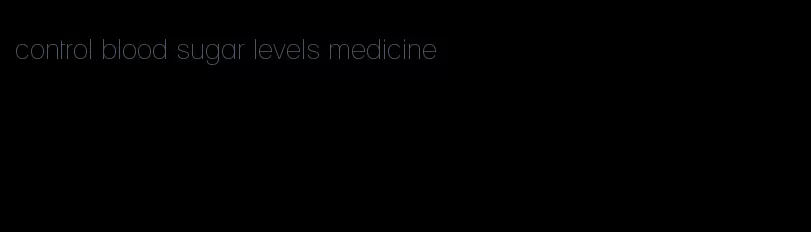 control blood sugar levels medicine